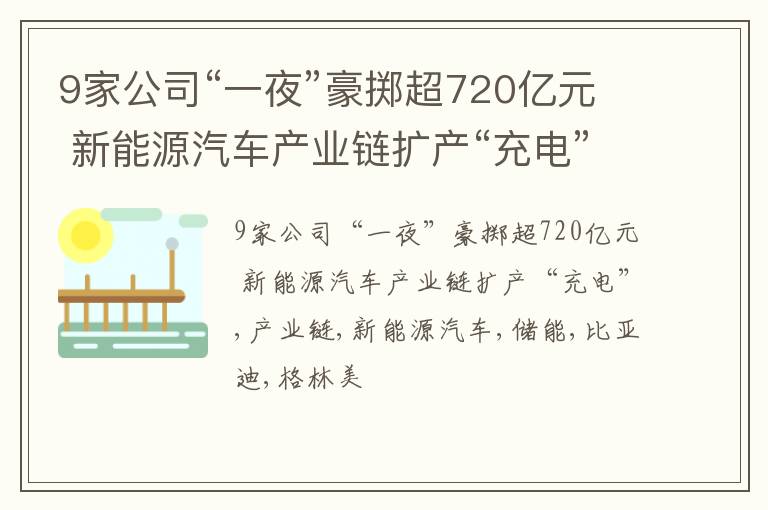 9家公司“一夜”豪掷超720亿元 新能源汽车产业链扩产“充电”

9家公司“一夜”豪掷超720亿元 新能源汽车产业链扩产“充电”，产业链，新能源汽车，储能，比亚迪，格林美